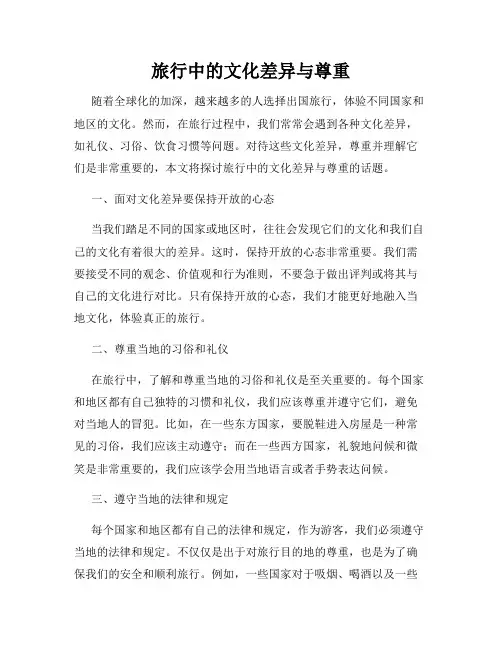 旅行中的文化差异与尊重

随着全球化的加深，越来越多的人选择出国旅行，体验不同国家和地区的文化。然而，在旅行过程中，我们常常会遇到各种文化差异，如礼仪、习俗、饮食习惯等问题。对待这些文化差异，尊重并理解它们是非常重要的，本文将探讨旅行中的文化差异与尊重的话题。

一、面对文化差异要保持开放的心态

当我们踏足不同的国家或地区时，往往会发现它们的文化和我们自己的文化有着很大的差异。这时，保持开放的心态非常重要。我们需要接受不同的观念、价值观和行为准则，不要急于做出评判或将其与自己的文化进行对比。只有保持开放的心态，我们才能更好地融入当地文化，体验真正的旅行。

二、尊重当地的习俗和礼仪

在旅行中，了解和尊重当地的习俗和礼仪是至关重要的。每个国家和地区都有自己独特的习惯和礼仪，我们应该尊重并遵守它们，避免对当地人的冒犯。比如，在一些东方国家，要脱鞋进入房屋是一种常见的习俗，我们应该主动遵守；而在一些西方国家，礼貌地问候和微笑是非常重要的，我们应该学会用当地语言或者手势表达问候。

三、遵守当地的法律和规定

每个国家和地区都有自己的法律和规定，作为游客，我们必须遵守当地的法律和规定。不仅仅是出于对旅行目的地的尊重，也是为了确保我们的安全和顺利旅行。例如，一些国家对于吸烟、喝酒以及一些